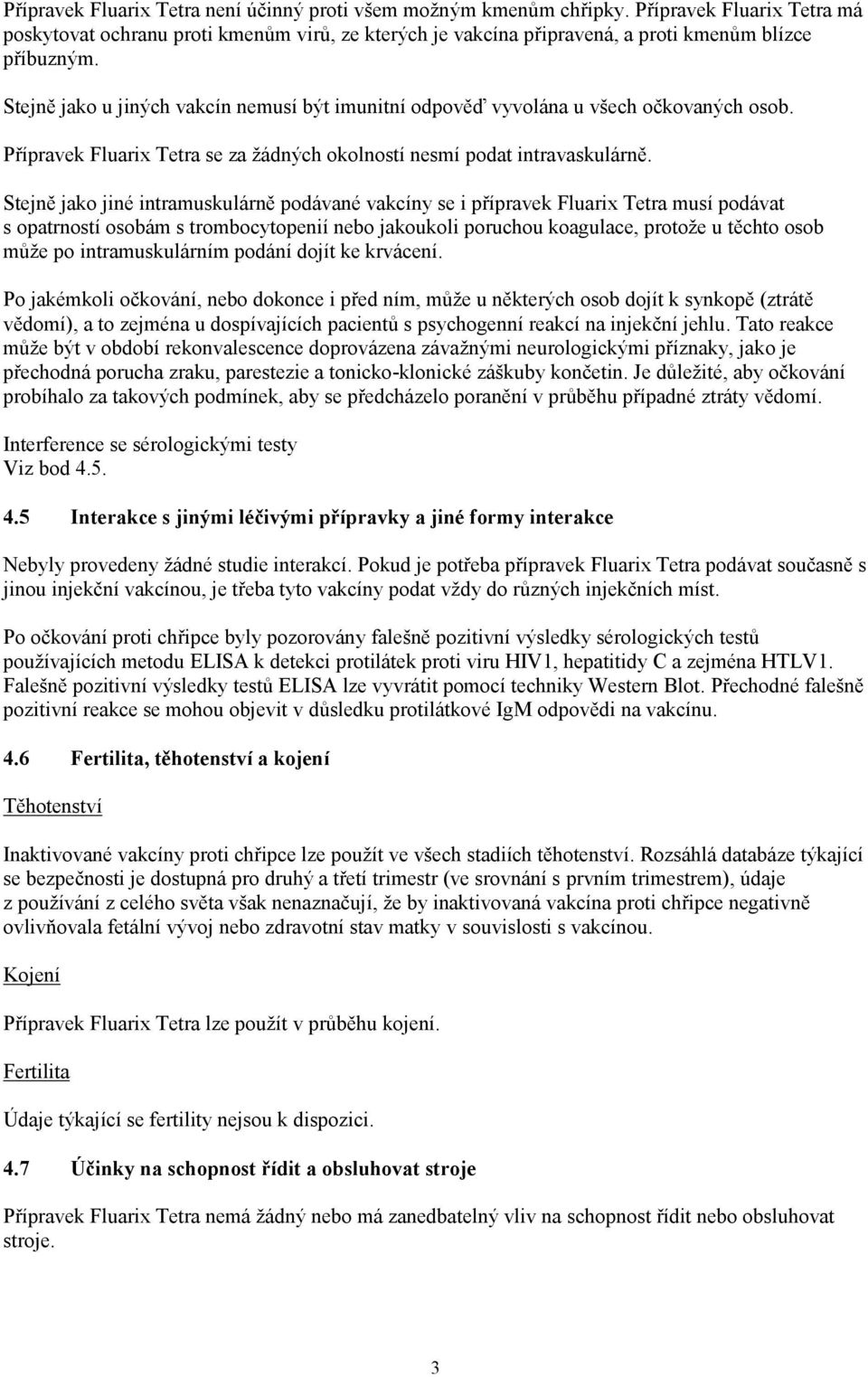 Přípravek Fluarix Tetra není účinný proti všem možným kmenům chřipky. Přípravek Fluarix Tetra má poskytovat ochranu proti kmenům virů, ze kterých je vakcína připravená, a proti kmenům blízce příbuzným.

Stejně jako u jiných vakcín nemusí být imunitní odpověď vyvolána u všech očkovaných osob.

Přípravek Fluarix Tetra se za žádných okolností nesmí podat intravaskulárně.

Stejně jako jiné intramuskulárně podávané vakcíny se i přípravek Fluarix Tetra musí podávat s opatrností osobám s trombocytopenií nebo jakoukoli poruchou koagulace, protože u těchto osob může po intramuskulárním podání dojít ke krvácení.

Po jakémkoli očkování, nebo dokonce i před ním, může u některých osob dojít k synkopě (ztrátě vědomí), a to zejména u dospívajících pacientů s psychogenní reakcí na injekční jehlu. Tato reakce může být v období rekonvalescence doprovázena závažnými neurologickými příznaky, jako je přechodná porucha zraku, parestezie a tonicko-klonické záškuby končetin. Je důležité, aby očkování probíhalo za takových podmínek, aby se předcházelo poranění v průběhu případné ztráty vědomí.

Interference se sérologickými testy
Viz bod 4.5.

4.5 Interakce s jinými léčivými přípravky a jiné formy interakce

Nebyly provedeny žádné studie interakcí. Pokud je potřeba přípravek Fluarix Tetra podávat současně s jinou injekční vakcínou, je třeba tyto vakcíny podat vždy do různých injekčních míst.

Po očkování proti chřipce byly pozorovány falešně pozitivní výsledky sérologických testů používajících metodu ELISA k detekci protilátek proti viru HIV1, hepatitidy C a zejména HTLV1. Falešně pozitivní výsledky testů ELISA lze vyvrátit pomocí techniky Western Blot. Přechodné falešně pozitivní reakce se mohou objevit v důsledku protilátkové IgM odpovědi na vakcínu.

4.6 Fertilita, těhotenství a kojení

Těhotenství

Inaktivované vakcíny proti chřipce lze použít ve všech stadiích těhotenství. Rozsáhlá databáze týkající se bezpečnosti je dostupná pro druhý a třetí trimestr (ve srovnání s prvním trimestrem), údaje z používání z celého světa však nenaznačují, že by inaktivovaná vakcína proti chřipce negativně ovlivňovala fetální vývoj nebo zdravotní stav matky v souvislosti s vakcínou.

Kojení

Přípravek Fluarix Tetra lze použít v průběhu kojení.

Fertilita

Údaje týkající se fertility nejsou k dispozici.

4.7 Účinky na schopnost řídit a obsluhovat stroje

Přípravek Fluarix Tetra nemá žádný nebo má zanedbatelný vliv na schopnost řídit nebo obsluhovat stroje.

3